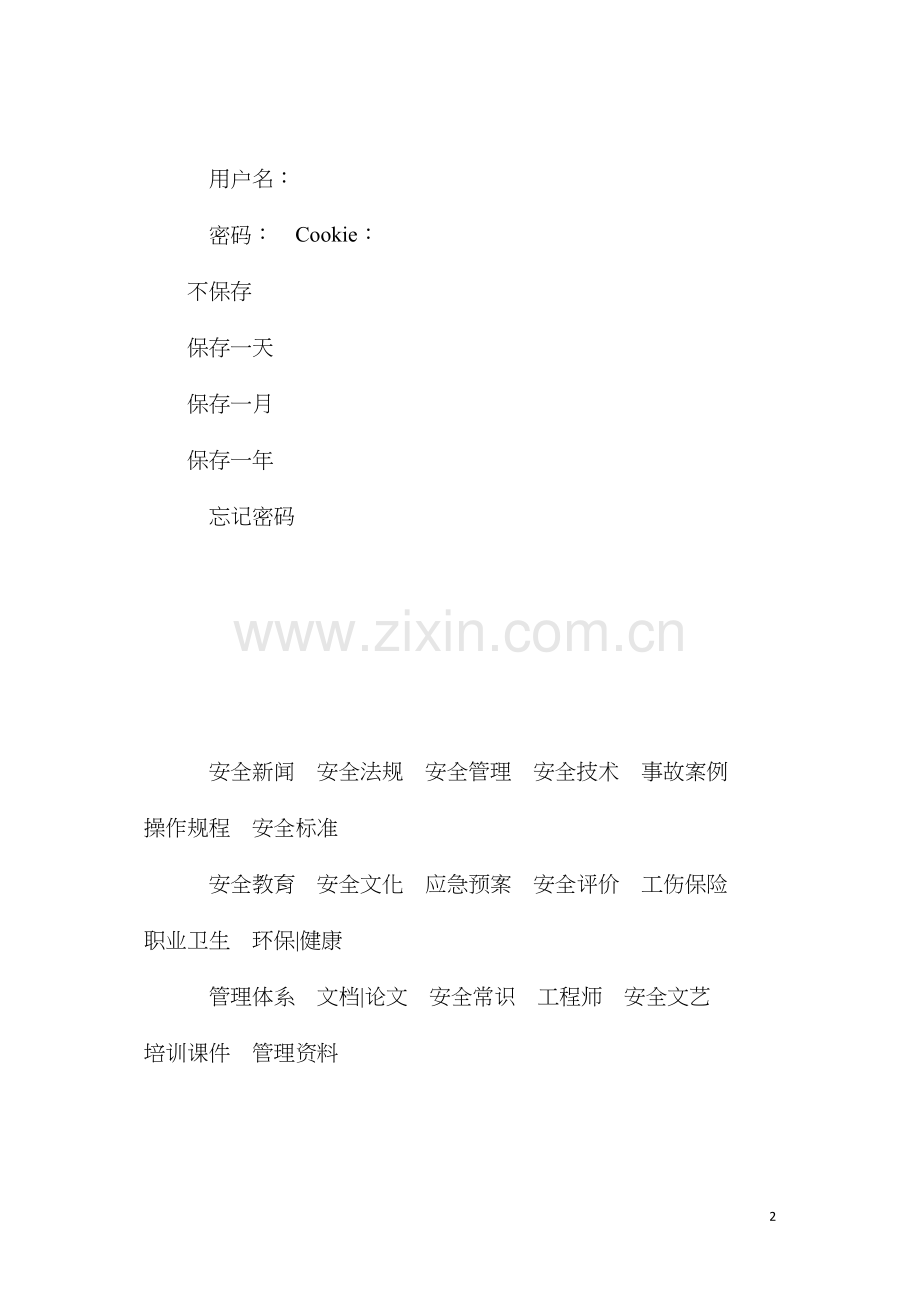 用户名：

密码： Cookie：

不保存

保存一天

保存一月

保存一年

忘记密码

安全新闻 安全法规 安全管理 安全技术 事故案例 操作规程 安全标准

安全教育 安全文化 应急预案 安全评价 工伤保险 职业卫生 环保|健康

管理体系 文档|论文 安全常识 工程师 安全文艺 培训课件 管理资料

2

www.zixin.com.cn